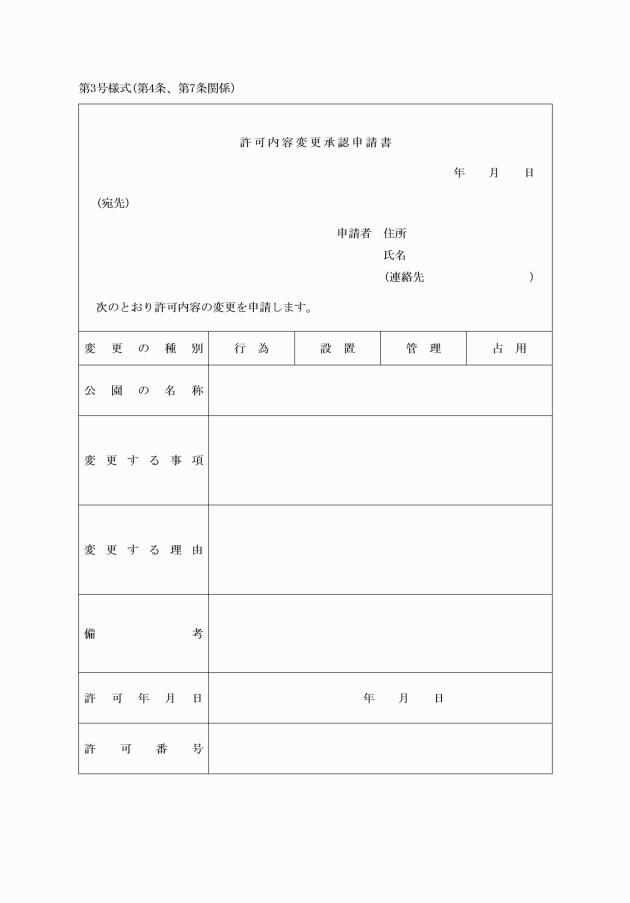 第3号様式(第4条、第7条関係)

許可内容変更承認申請書

年　月　日

(宛先)

申請者　住所
氏名
(連絡先　　　　)

次のとおり許可内容の変更を申請します。

| 変更の種別 | 行為 | 設置 | 管理 | 占用 |
|---|---|---|---|---|
| 公園の名称 | | | | |
| 変更する事項 | | | | |
| 変更する理由 | | | | |
| 備考 | | | | |
| 許可年月日 | 年　月　日 | | | |
| 許可番号 | | | | |